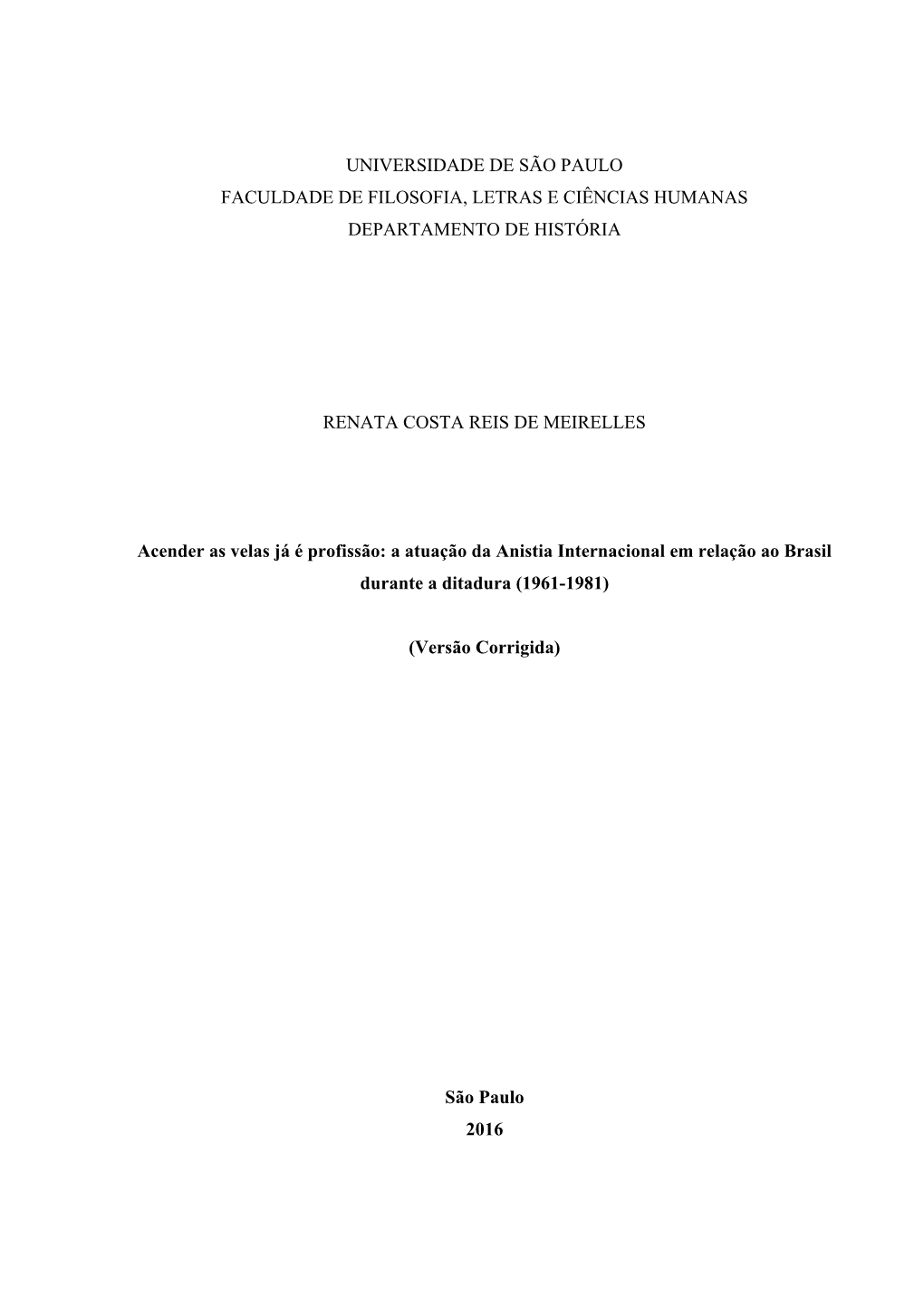 UNIVERSIDADE DE SÃO PAULO
FACULDADE DE FILOSOFIA, LETRAS E CIÊNCIAS HUMANAS
DEPARTAMENTO DE HISTÓRIA

RENATA COSTA REIS DE MEIRELLES

Acender as velas já é profissão: a atuação da Anistia Internacional em relação ao Brasil durante a ditadura (1961-1981)

(Versão Corrigida)

São Paulo
2016